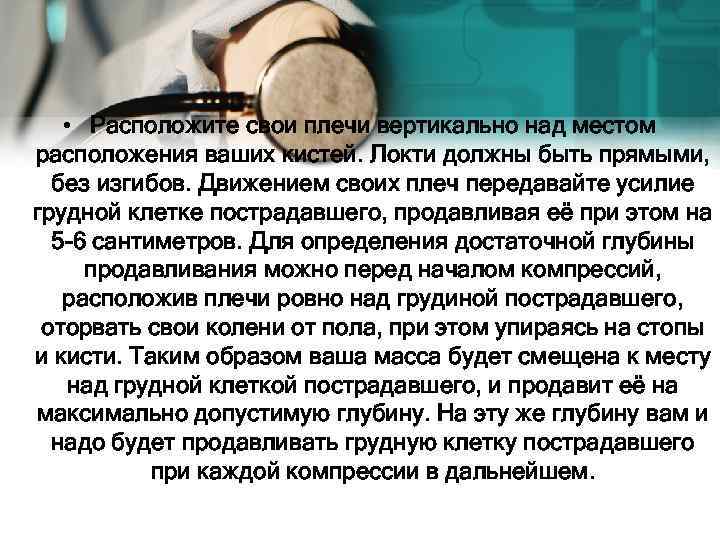 • Расположите свои плечи вертикально над местом расположения ваших кистей. Локти должны быть прямыми, без изгибов. Движением своих плеч передавайте усилие грудной клетке пострадавшего, продавливая её при этом на 5-6 сантиметров. Для определения достаточной глубины продавливания можно перед началом компрессий, расположив плечи ровно над грудиной пострадавшего, оторвать свои колени от пола, при этом упираясь на стопы и кисти. Таким образом ваша масса будет смещена к месту над грудной клеткой пострадавшего, и продавит её на максимально допустимую глубину. На эту же глубину вам и надо будет продавливать грудную клетку пострадавшего при каждой компрессии в дальнейшем.